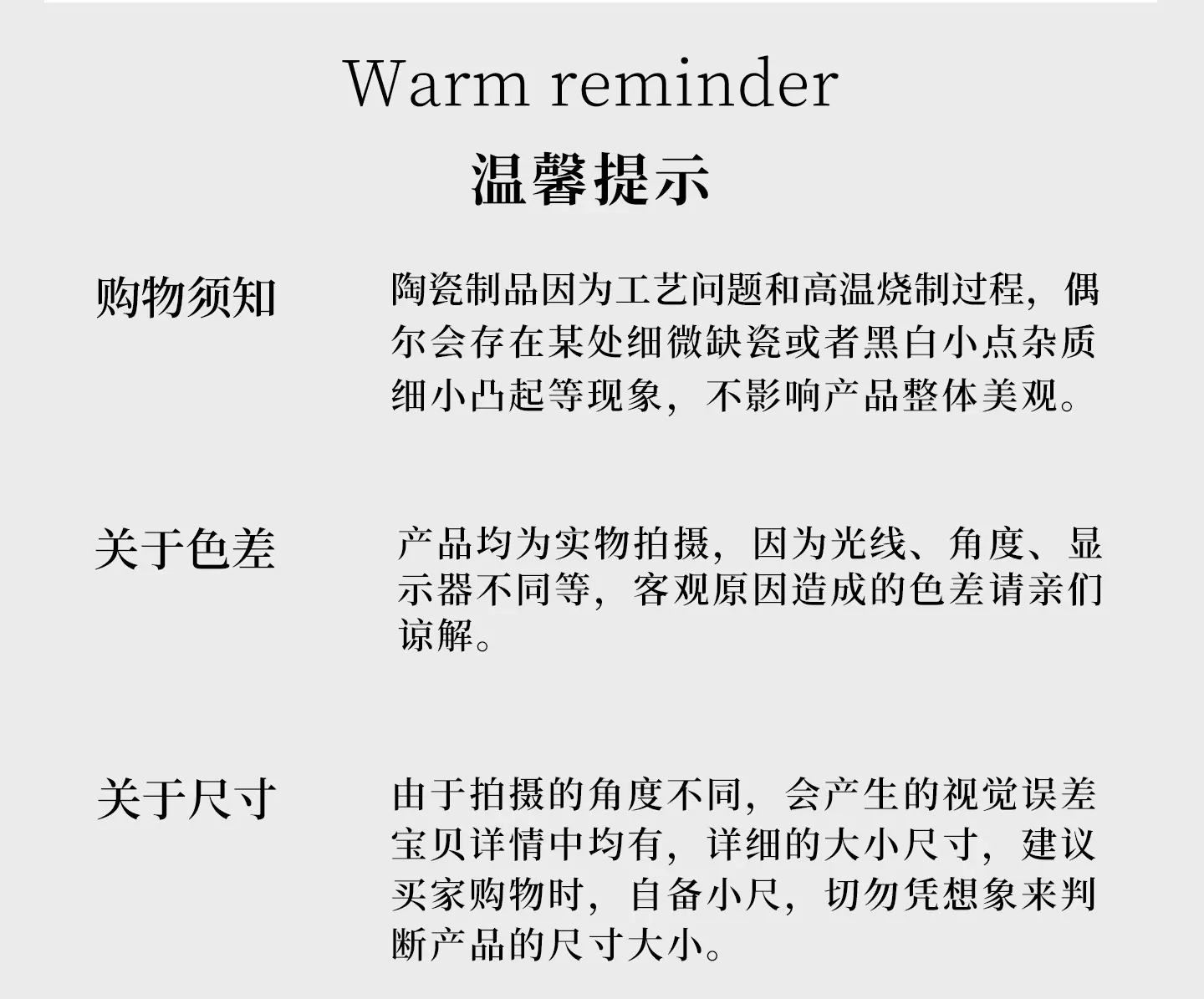 Warm reminder

温馨提示

购物须知

陶瓷制品因为工艺问题和高温烧制过程，偶尔会存在某处细微缺瓷或者黑白小点杂质细小凸起等现象，不影响产品整体美观。

关于色差

产品均为实物拍摄，因为光线、角度、显示器不同等，客观原因造成的色差请亲们谅解。

关于尺寸

由于拍摄的角度不同，会产生的视觉误差宝贝详情中均有，详细的大小尺寸，建议买家购物时，自备小尺，切勿凭想象来判断产品的尺寸大小。